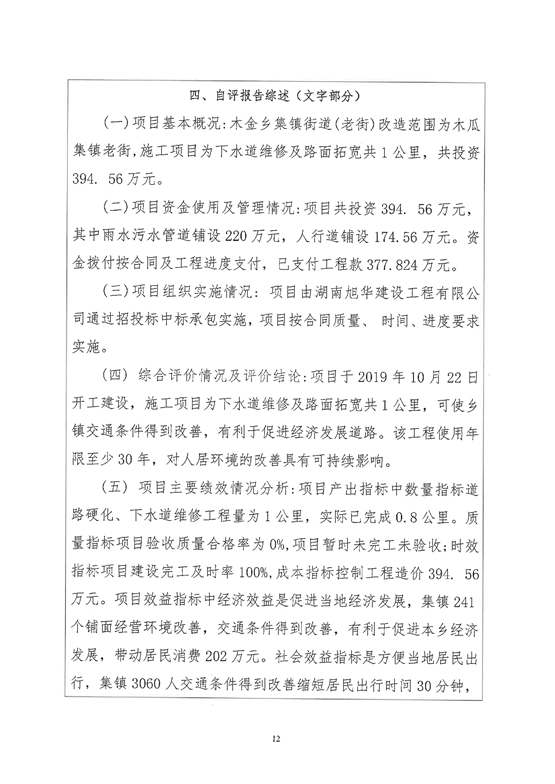 四、自评报告综述（文字部分）

（一）项目基本概况：木金乡集镇街道（老街）改造范围为木瓜集镇老街，施工项目为下水道维修及路面拓宽共1公里，共投资394. 56万元。

（二）项目资金使用及管理情况：项目共投资394. 56万元，其中雨水污水管道铺设220万元，人行道铺设174.56万元。资金拨付按合同及工程进度支付，已支付工程款377.824万元。

（三）项目组织实施情况：项目由湖南旭华建设工程有限公司通过招投标中标承包实施，项目按合同质量、时间、进度要求实施。

（四）综合评价情况及评价结论：项目于2019年10月22日开工建设，施工项目为下水道维修及路面拓宽共1公里，可使乡镇交通条件得到改善，有利于促进经济发展道路。该工程使用年限至少30年，对人居环境的改善具有可持续影响。

（五）项目主要绩效情况分析：项目产出指标中数量指标道路硬化、下水道维修工程量为1公里，实际已完成0.8公里。质量指标项目验收质量合格率为0%，项目暂时未完工未验收；时效指标项目建设完工及时率100%，成本指标控制工程造价394. 56万元。项目效益指标中经济效益是促进当地经济发展，集镇241个铺面经营环境改善，交通条件得到改善，有利于促进本乡经济发展，带动居民消费202万元。社会效益指标是方便当地居民出行，集镇3060人交通条件得到改善缩短居民出行时间30分钟，

12